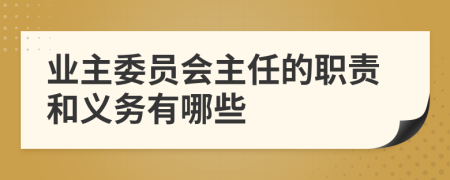 业主委员会主任的职责和义务有哪些